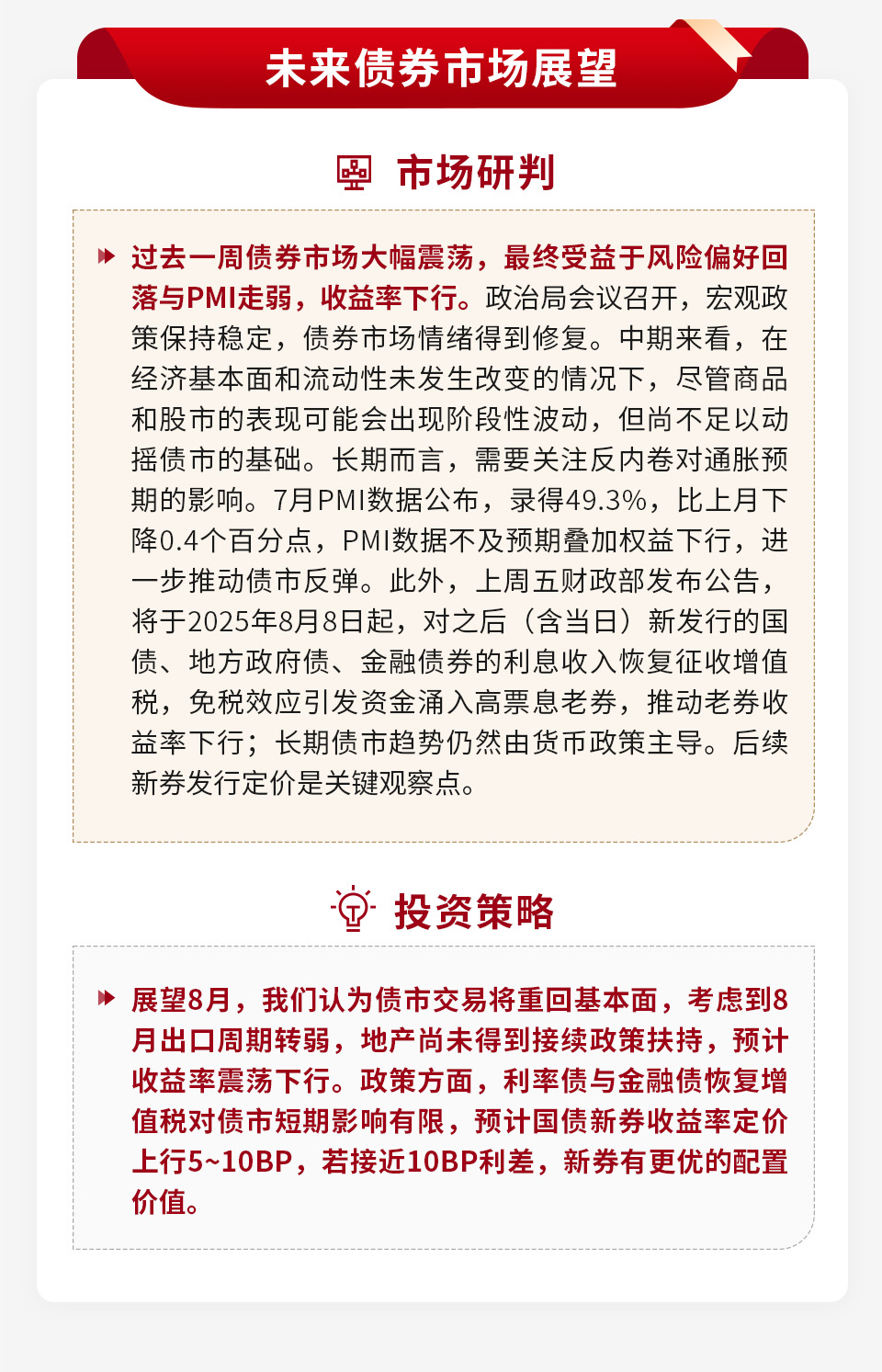 未来债券市场展望

市场研判

过去一周债券市场大幅震荡，最终受益于风险偏好回落与PMI走弱，收益率下行。政治局会议召开，宏观政策保持稳定，债券市场情绪得到修复。中期来看，在经济基本面和流动性未发生改变的情况下，尽管商品和股市的表现可能会出现阶段性波动，但尚不足以动摇债市的基础。长期而言，需要关注反内卷对通胀预期的影响。7月PMI数据公布，录得49.3%，比上月下降0.4个百分点，PMI数据不及预期叠加权益下行，进一步推动债市反弹。此外，上周五财政部发布公告，将于2025年8月8日起，对之后（含当日）新发行的国债、地方政府债、金融债券的利息收入恢复征收增值税，免税效应引发资金涌入高票息老券，推动老券收益率下行；长期债市趋势仍然由货币政策主导。后续新券发行定价是关键观察点。

投资策略

展望8月，我们认为债市交易将重回基本面，考虑到8月出口周期转弱，地产尚未得到接续政策扶持，预计收益率震荡下行。政策方面，利率债与金融债恢复增值税对债市短期影响有限，预计国债新券收益率定价上行5~10BP，若接近10BP利差，新券有更优的配置价值。